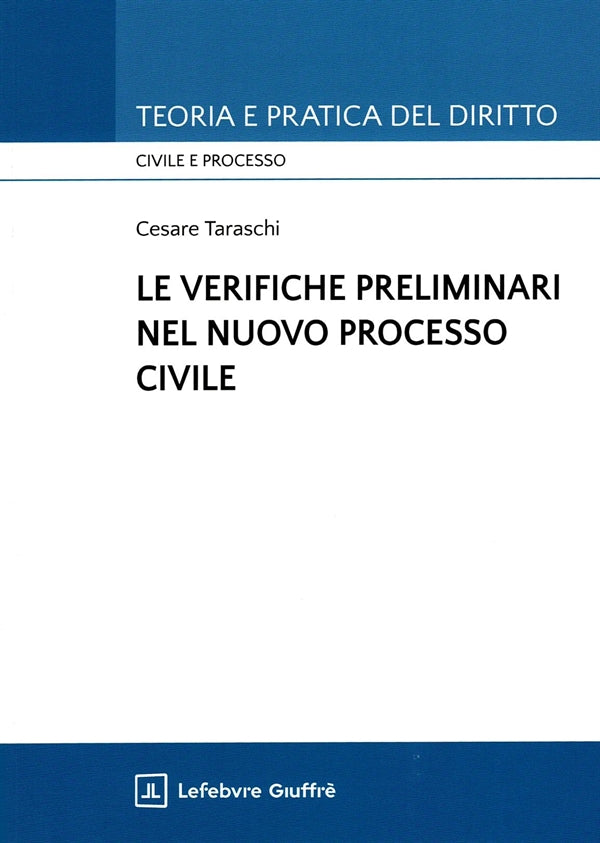 TEORIA E PRATICA DEL DIRITTO

CIVILE E PROCESSO

Cesare Taraschi

LE VERIFICHE PRELIMINARI NEL NUOVO PROCESSO CIVILE

Lefebvre Giuffrè